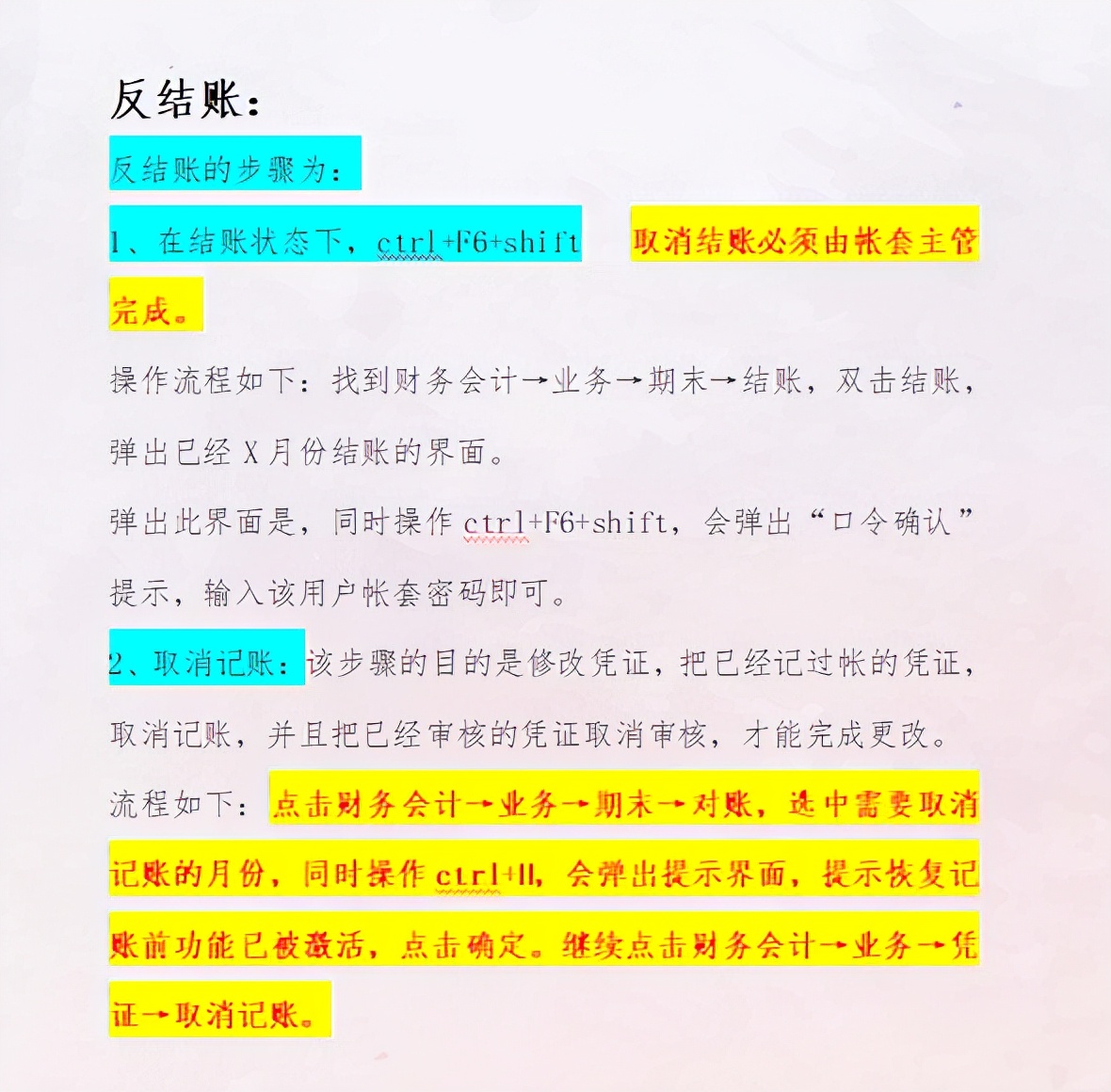 反结账：

反结账的步骤为：

1、在结账状态下，ctrl+F6+shift　取消结账必须由帐套主管完成。

操作流程如下：找到财务会计→业务→期末→结账，双击结账，弹出已经 X 月份结账的界面。

弹出此界面是，同时操作 ctrl+F6+shift，会弹出“口令确认”提示，输入该用户帐套密码即可。

2、取消记账：该步骤的目的是修改凭证，把已经记过帐的凭证，取消记账，并且把已经审核的凭证取消审核，才能完成更改。

流程如下：点击财务会计→业务→期末→对账，选中需要取消记账的月份，同时操作 ctrl+H，会弹出提示界面，提示恢复记账前功能已被激活，点击确定。继续点击财务会计→业务→凭证→取消记账。